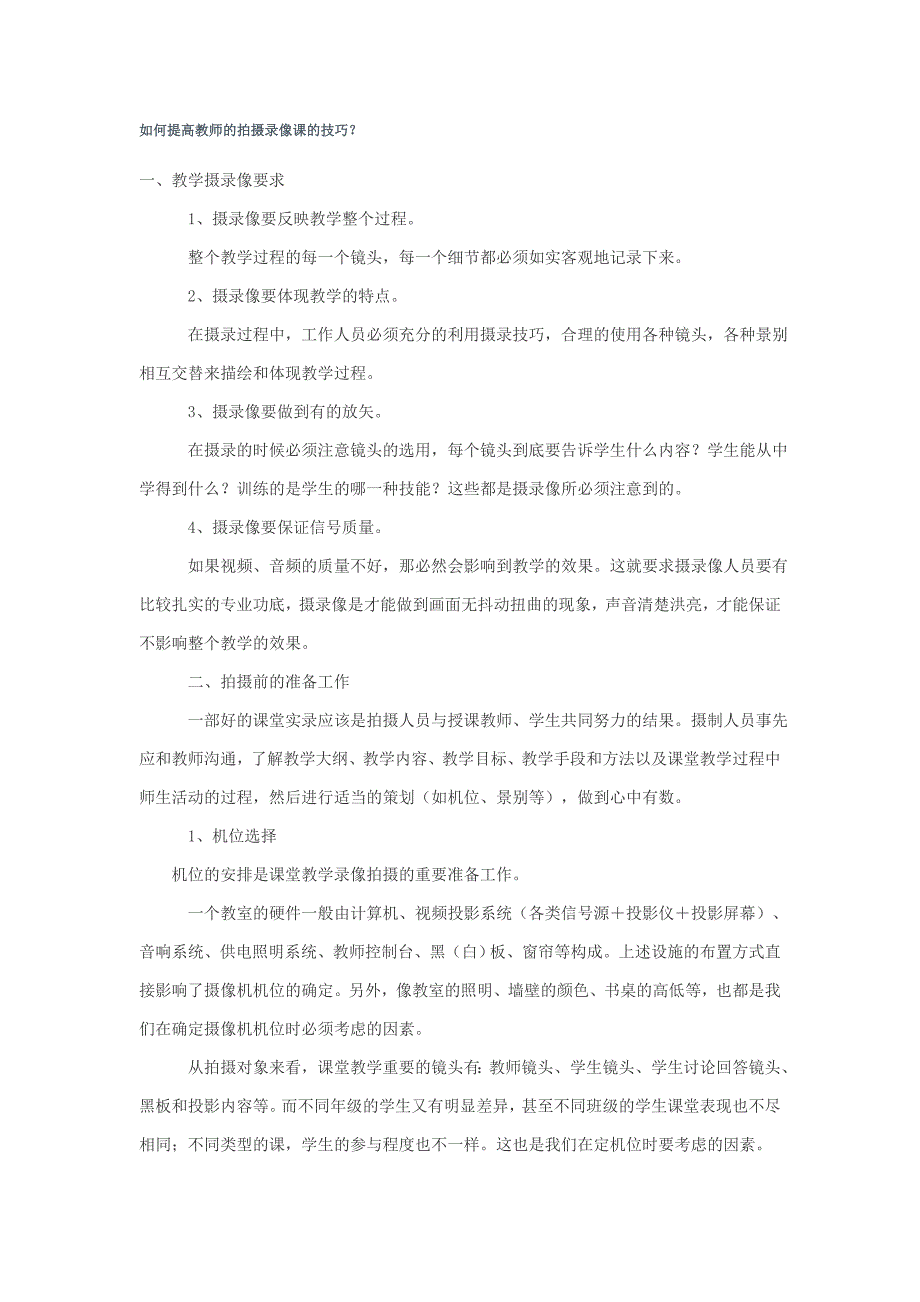 如何提高教师的拍摄录像课的技巧？

一、教学摄录像要求

1、摄录像要反映教学整个过程。

整个教学过程的每一个镜头，每一个细节都必须如实客观地记录下来。

2、摄录像要体现教学的特点。

在摄录过程中，工作人员必须充分的利用摄录技巧，合理的使用各种镜头，各种景别相互交替来描绘和体现教学过程。

3、摄录像要做到有的放矢。

在摄录的时候必须注意镜头的选用，每个镜头到底要告诉学生什么内容？学生能从中学得到什么？训练的是学生的哪一种技能？这些都是摄录像所必须注意到的。

4、摄录像要保证信号质量。

如果视频、音频的质量不好，那必然会影响到教学的效果。这就要求摄录像人员要有比较扎实的专业功底，摄录像是才能做到画面无抖动扭曲的现象，声音清楚洪亮，才能保证不影响整个教学的效果。

二、拍摄前的准备工作

一部好的课堂实录应该是拍摄人员与授课教师、学生共同努力的结果。摄制人员事先应和教师沟通，了解教学大纲、教学内容、教学目标、教学手段和方法以及课堂教学过程中师生活动的过程，然后进行适当的策划（如机位、景别等），做到心中有数。

1、机位选择

机位的安排是课堂教学录像拍摄的重要准备工作。

一个教室的硬件一般由计算机、视频投影系统（各类信号源＋投影仪＋投影屏幕）、音响系统、供电照明系统、教师控制台、黑（白）板、窗帘等构成。上述设施的布置方式直接影响了摄像机机位的确定。另外，像教室的照明、墙壁的颜色、书桌的高低等，也都是我们在确定摄像机机位时必须考虑的因素。

从拍摄对象来看，课堂教学重要的镜头有：教师镜头、学生镜头、学生讨论回答镜头、黑板和投影内容等。而不同年级的学生又有明显差异，甚至不同班级的学生课堂表现也不尽相同；不同类型的课，学生的参与程度也不一样。这也是我们在定机位时要考虑的因素。